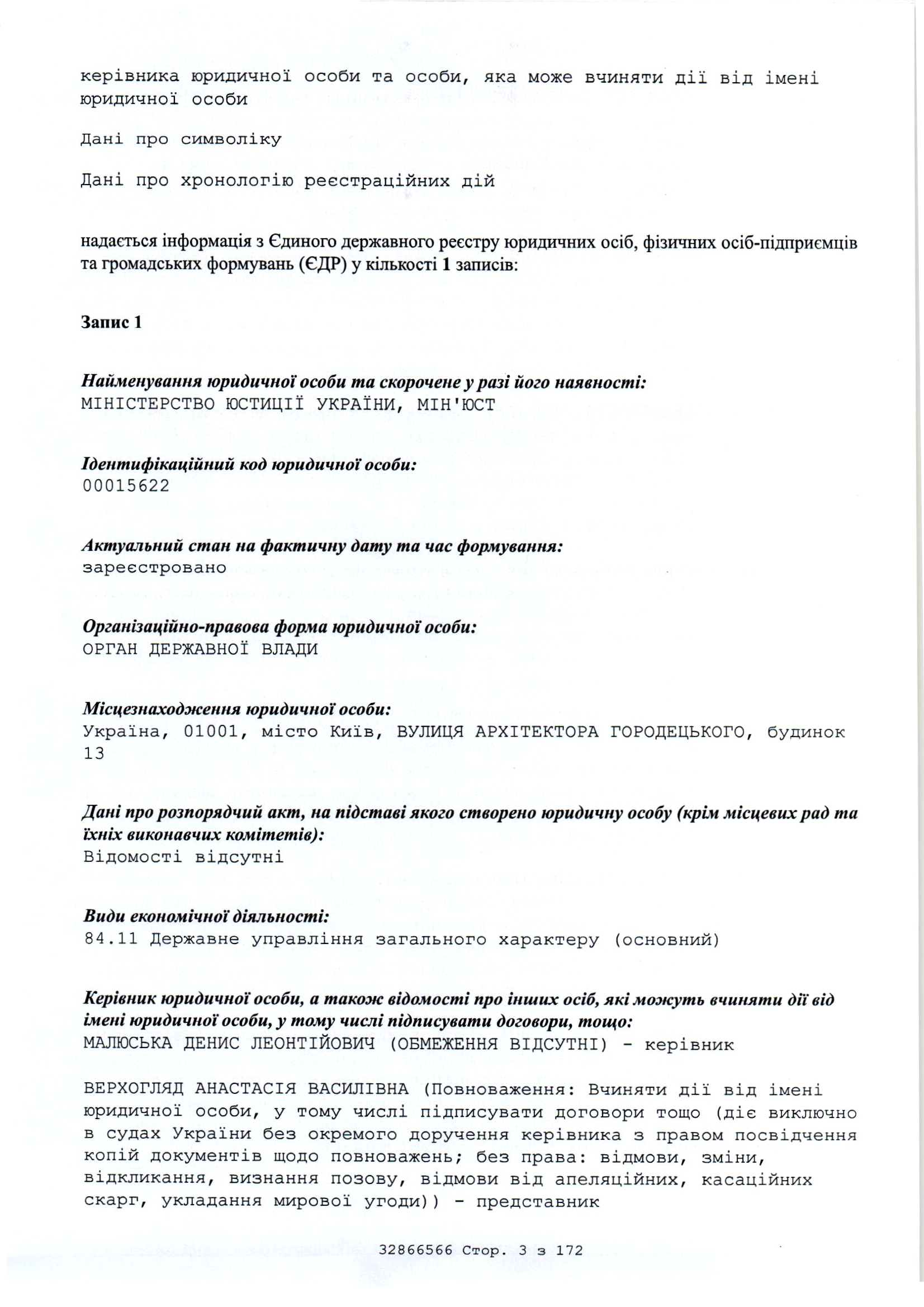 керівника юридичної особи та особи, яка може вчиняти дії від імені юридичної особи

Дані про символіку

Дані про хронологію реєстраційних дій

надається інформація з Єдиного державного реєстру юридичних осіб, фізичних осіб-підприємців та громадських формувань (ЄДР) у кількості 1 записів:

Запис 1

Найменування юридичної особи та скорочене у разі його наявності:
МІНІСТЕРСТВО ЮСТИЦІЇ УКРАЇНИ, МІН'ЮСТ

Ідентифікаційний код юридичної особи:
00015622

Актуальний стан на фактичну дату та час формування:
зареєстровано

Організаційно-правова форма юридичної особи:
ОРГАН ДЕРЖАВНОЇ ВЛАДИ

Місцезнаходження юридичної особи:
Україна, 01001, місто Київ, ВУЛИЦЯ АРХІТЕКТОРА ГОРОДЕЦЬКОГО, будинок 13

Дані про розпорядчий акт, на підставі якого створено юридичну особу (крім місцевих рад та їхніх виконавчих комітетів):
Відомості відсутні

Види економічної діяльності:
84.11 Державне управління загального характеру (основний)

Керівник юридичної особи, а також відомості про інших осіб, які можуть вчиняти дії від імені юридичної особи, у тому числі підписувати договори, тощо:
МАЛЮСЬКА ДЕНИС ЛЕОНТІЙОВИЧ (ОБМЕЖЕННЯ ВІДСУТНІ) - керівник

ВЕРХОГЛЯД АНАСТАСІЯ ВАСИЛІВНА (Повноваження: Вчиняти дії від імені юридичної особи, у тому числі підписувати договори тощо (діє виключно в судах України без окремого доручення керівника з правом посвідчення копій документів щодо повноважень; без права: відмови, зміни, відкликання, визнання позову, відмови від апеляційних, касаційних скарг, укладання мирової угоди)) - представник

32866566 Стор. 3 з 172